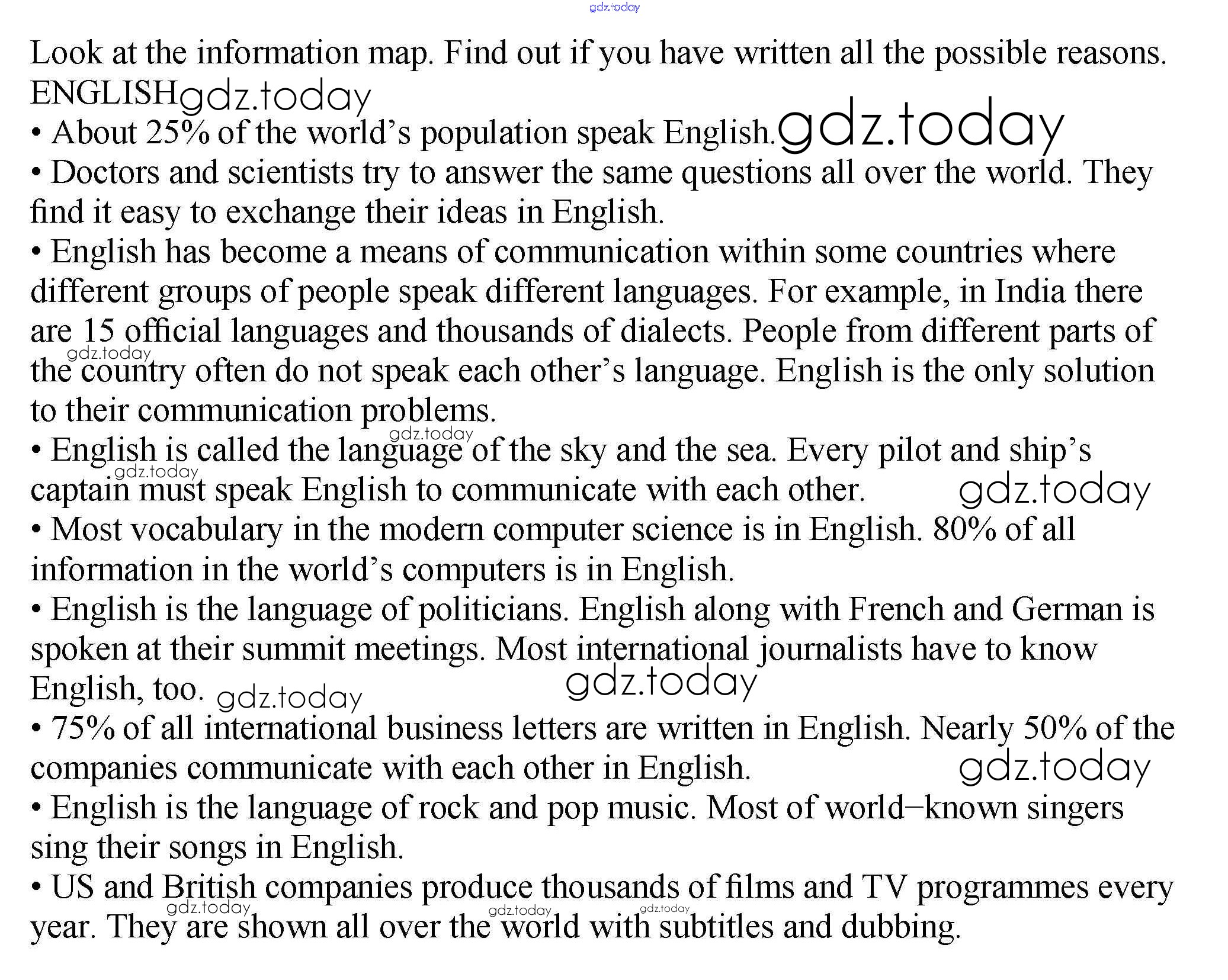 gdz.today

Look at the information map. Find out if you have written all the possible reasons.
ENGLISH gdz.today
• About 25% of the world's population speak English. gdz.today
• Doctors and scientists try to answer the same questions all over the world. They find it easy to exchange their ideas in English.
• English has become a means of communication within some countries where different groups of people speak different languages. For example, in India there are 15 official languages and thousands of dialects. People from different parts of the country often do not speak each other's language. English is the only solution to their communication problems.
gdz.today
gdz.today
• English is called the language of the sky and the sea. Every pilot and ship's captain must speak English to communicate with each other. gdz.today
gdz.today
• Most vocabulary in the modern computer science is in English. 80% of all information in the world's computers is in English.
• English is the language of politicians. English along with French and German is spoken at their summit meetings. Most international journalists have to know English, too. gdz.today gdz.today
• 75% of all international business letters are written in English. Nearly 50% of the companies communicate with each other in English. gdz.today
• English is the language of rock and pop music. Most of world–known singers sing their songs in English.
• US and British companies produce thousands of films and TV programmes every year. They are shown all over the world with subtitles and dubbing.
gdz.today gdz.today gdz.today